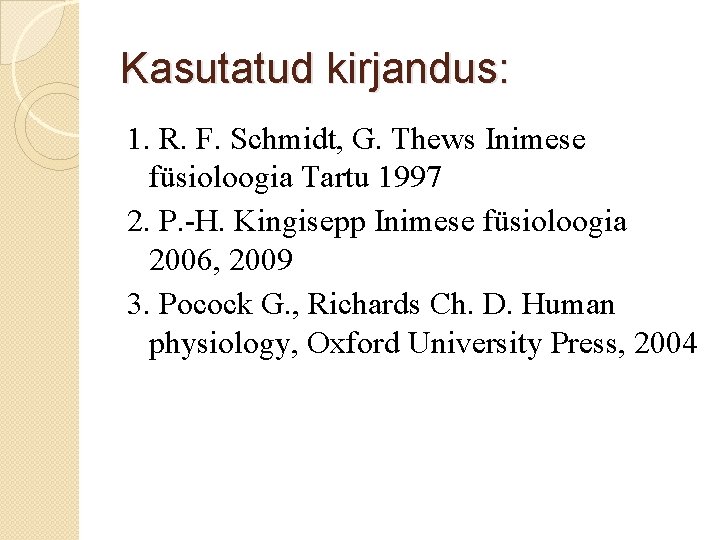 Kasutatud kirjandus:

1. R. F. Schmidt, G. Thews Inimese füsioloogia Tartu 1997

2. P.-H. Kingisepp Inimese füsioloogia 2006, 2009

3. Pocock G., Richards Ch. D. Human physiology, Oxford University Press, 2004